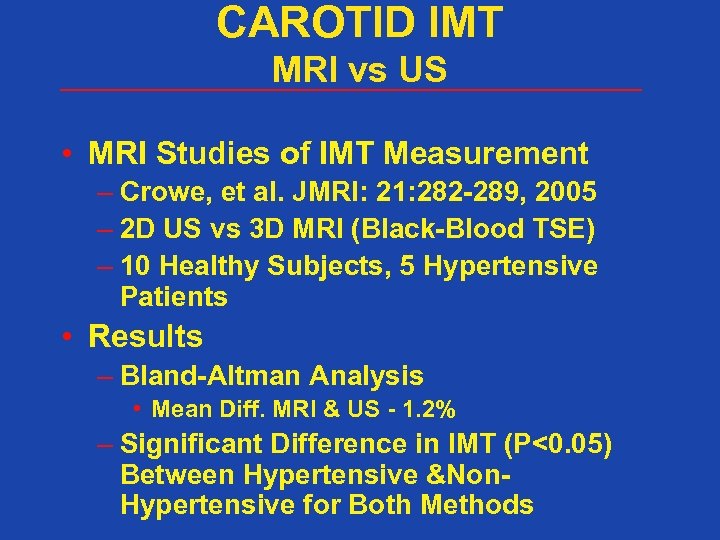 CAROTID IMT
MRI vs US

• MRI Studies of IMT Measurement
– Crowe, et al. JMRI: 21:282-289, 2005
– 2D US vs 3D MRI (Black-Blood TSE)
– 10 Healthy Subjects, 5 Hypertensive Patients

• Results
– Bland-Altman Analysis
• Mean Diff. MRI & US - 1.2%
– Significant Difference in IMT (P<0.05) Between Hypertensive &Non-Hypertensive for Both Methods